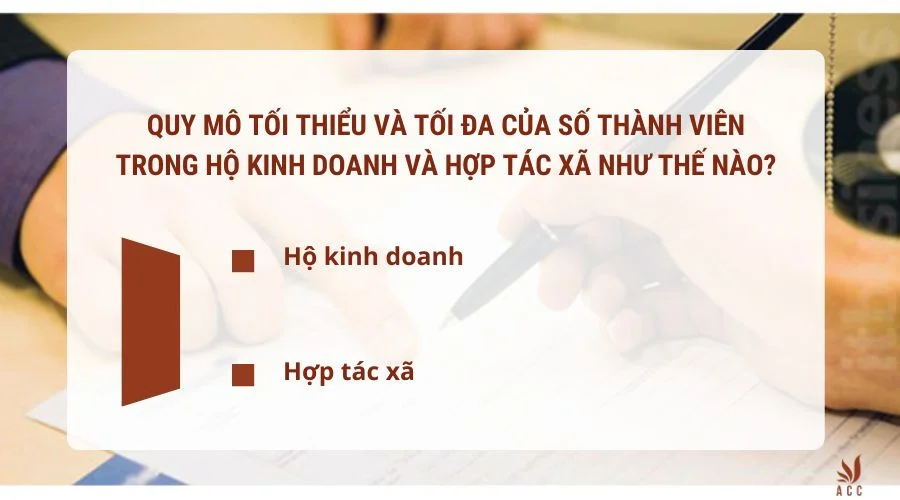 QUY MÔ TỐI THIỂU VÀ TỐI ĐA CỦA SỐ THÀNH VIÊN TRONG HỘ KINH DOANH VÀ HỢP TÁC XÃ NHƯ THẾ NÀO?

Hộ kinh doanh

Hợp tác xã

ACC